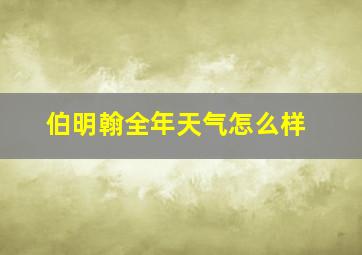 伯明翰全年天气怎么样